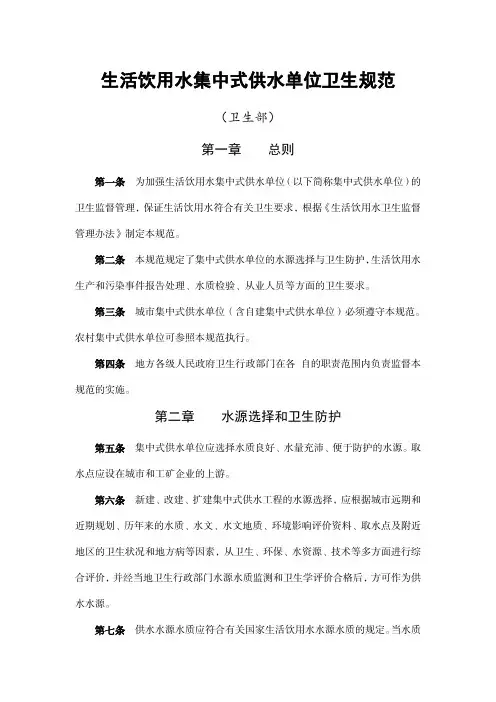 生活饮用水集中式供水单位卫生规范

（卫生部）

第一章　总则

第一条　为加强生活饮用水集中式供水单位（以下简称集中式供水单位）的卫生监督管理，保证生活饮用水符合有关卫生要求，根据《生活饮用水卫生监督管理办法》制定本规范。

第二条　本规范规定了集中式供水单位的水源选择与卫生防护，生活饮用水生产和污染事件报告处理、水质检验、从业人员等方面的卫生要求。

第三条　城市集中式供水单位（含自建集中式供水单位）必须遵守本规范。农村集中式供水单位可参照本规范执行。

第四条　地方各级人民政府卫生行政部门在各 自的职责范围内负责监督本规范的实施。

第二章　水源选择和卫生防护

第五条　集中式供水单位应选择水质良好、水量充沛、便于防护的水源。取水点应设在城市和工矿企业的上游。

第六条　新建、改建、扩建集中式供水工程的水源选择，应根据城市远期和近期规划、历年来的水质、水文、水文地质、环境影响评价资料、取水点及附近地区的卫生状况和地方病等因素，从卫生、环保、水资源、技术等多方面进行综合评价，并经当地卫生行政部门水源水质监测和卫生学评价合格后，方可作为供水水源。

第七条　供水水源水质应符合有关国家生活饮用水水源水质的规定。当水质